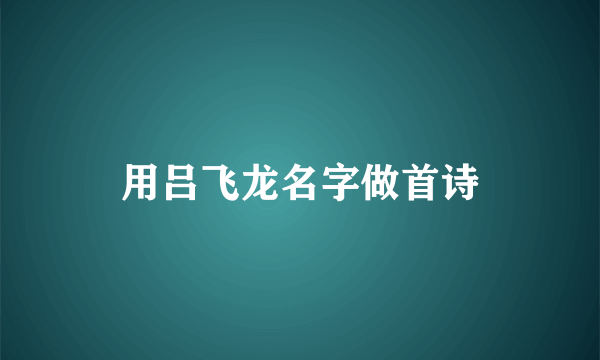 用吕飞龙名字做首诗